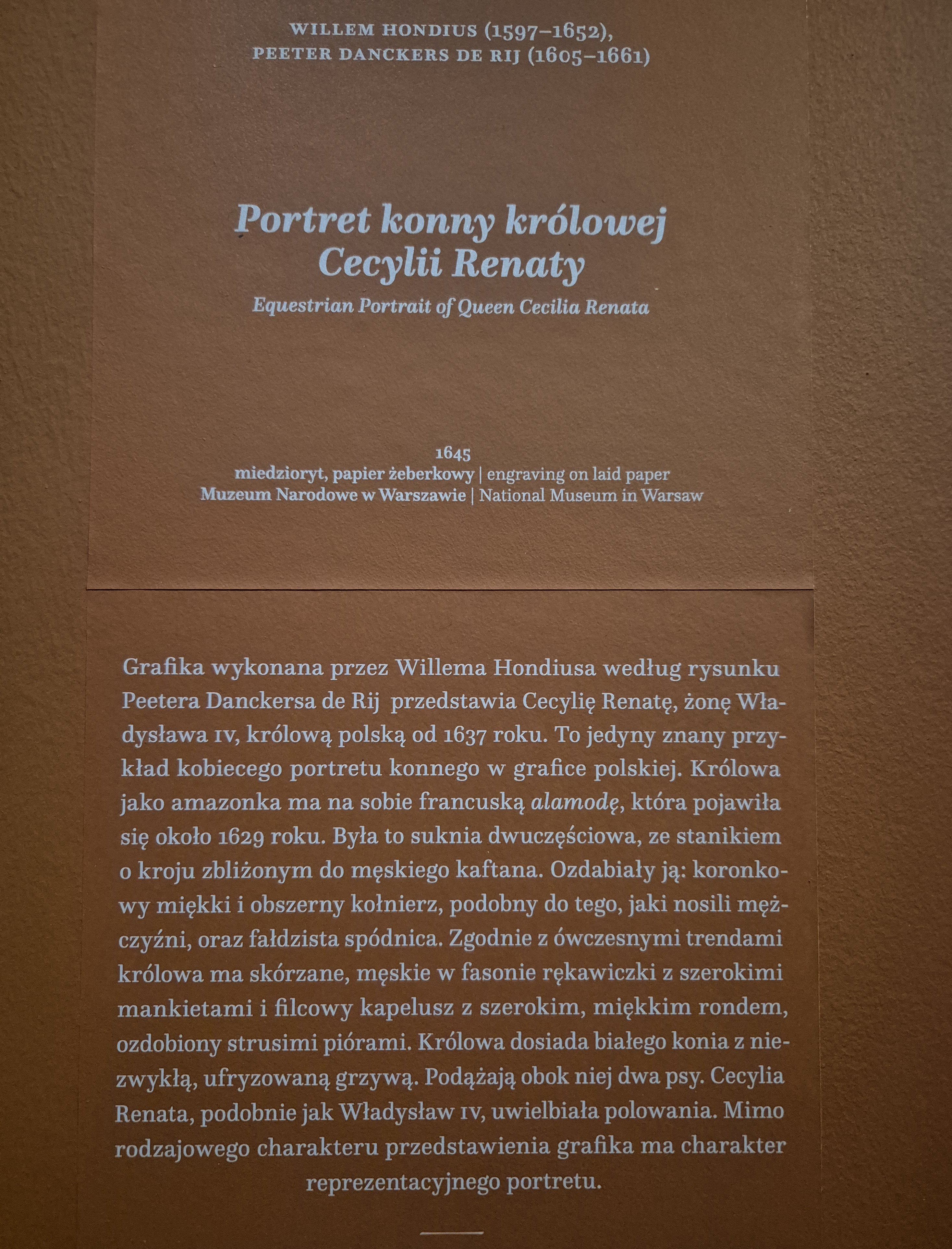 WILLEM HONDIUS (1597–1652),
PEETER DANCKERS DE RIJ (1605–1661)

Portret konny królowej
Cecylii Renaty

Equestrian Portrait of Queen Cecilia Renata

1645
miedzioryt, papier żeberkowy | engraving on laid paper
Muzeum Narodowe w Warszawie | National Museum in Warsaw

Grafika wykonana przez Willema Hondiusa według rysunku Peetera Danckersa de Rij przedstawia Cecylię Renatę, żonę Władysława IV, królową polską od 1637 roku. To jedyny znany przykład kobiecego portretu konnego w grafice polskiej. Królowa jako amazonka ma na sobie francuską alamodę, która pojawiła się około 1629 roku. Była to suknia dwuczęściowa, ze stanikiem o kroju zbliżonym do męskiego kaftana. Ozdabiały ją: koronkowy miękki i obszerny kołnierz, podobny do tego, jaki nosili mężczyźni, oraz fałdzista spódnica. Zgodnie z ówczesnymi trendami królowa ma skórzane, męskie w fasonie rękawiczki z szerokimi mankietami i filcowy kapelusz z szerokim, miękkim rondem, ozdobiony strusimi piórami. Królowa dosiada białego konia z niezwykłą, ufryzowaną grzywą. Podążają obok niej dwa psy. Cecylia Renata, podobnie jak Władysław IV, uwielbiała polowania. Mimo rodzajowego charakteru przedstawienia grafika ma charakter reprezentacyjnego portretu.